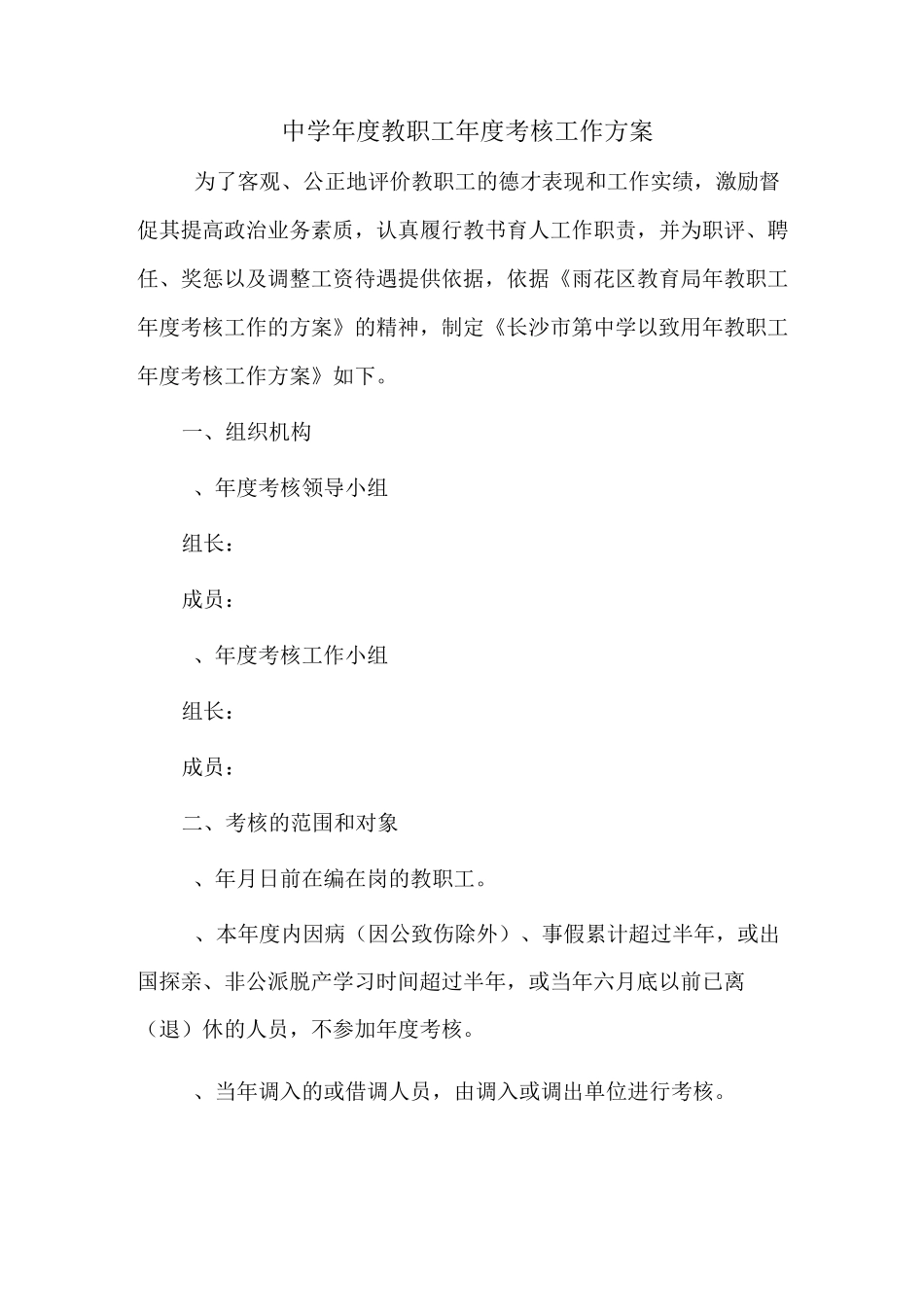 中学年度教职工年度考核工作方案

为了客观、公正地评价教职工的德才表现和工作实绩，激励督促其提高政治业务素质，认真履行教书育人工作职责，并为职评、聘任、奖惩以及调整工资待遇提供依据，依据《雨花区教育局年教职工年度考核工作的方案》的精神，制定《长沙市第中学以致用年教职工年度考核工作方案》如下。

一、组织机构

、年度考核领导小组

组长：

成员：

、年度考核工作小组

组长：

成员：

二、考核的范围和对象

、年月日前在编在岗的教职工。

、本年度内因病（因公致伤除外）、事假累计超过半年，或出国探亲、非公派脱产学习时间超过半年，或当年六月底以前已离（退）休的人员，不参加年度考核。

、当年调入的或借调人员，由调入或调出单位进行考核。